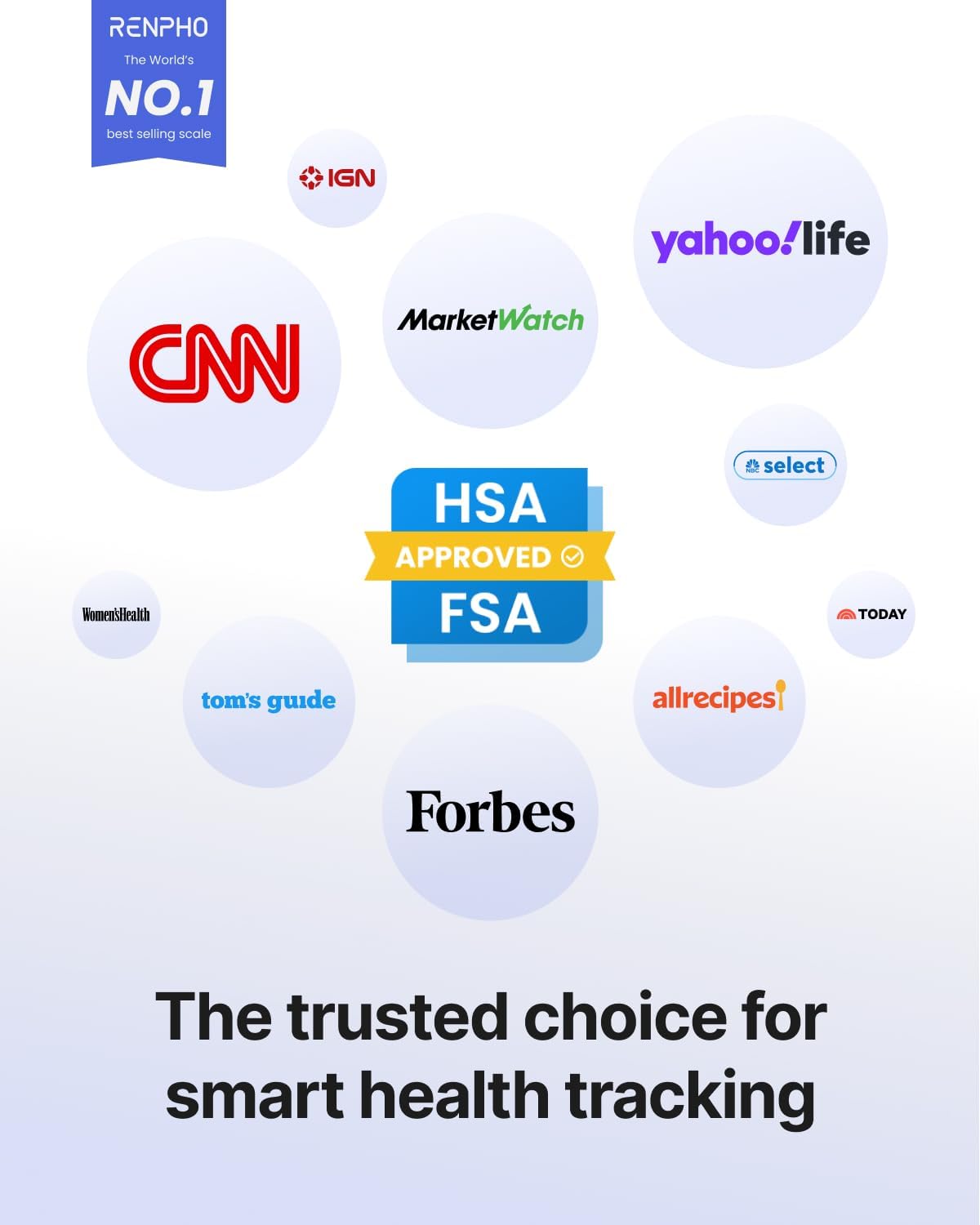 RENPHO
The World's
NO.1
best selling scale

IGN

yahoo!life

CNN

MarketWatch

select

HSA
APPROVED
FSA

Women'sHealth

TODAY

tom's guide

allrecipes

Forbes

The trusted choice for smart health tracking